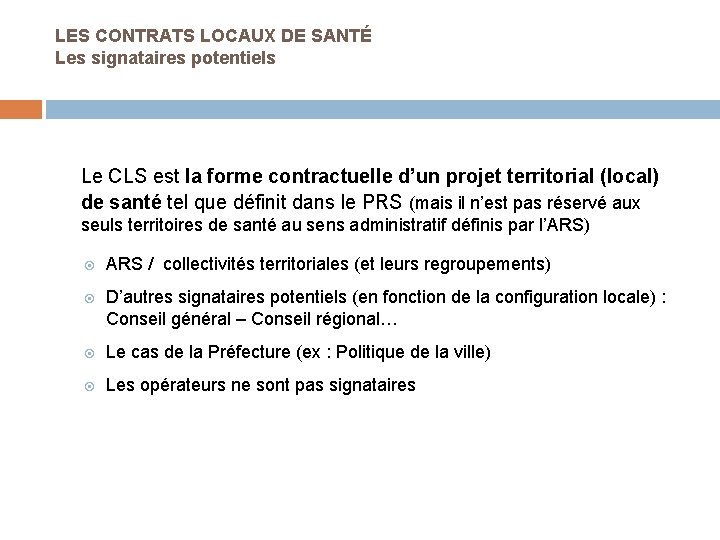 LES CONTRATS LOCAUX DE SANTÉ
Les signataires potentiels

Le CLS est la forme contractuelle d'un projet territorial (local) de santé tel que définit dans le PRS (mais il n'est pas réservé aux seuls territoires de santé au sens administratif définis par l'ARS)

ARS / collectivités territoriales (et leurs regroupements)

D'autres signataires potentiels (en fonction de la configuration locale) : Conseil général – Conseil régional…

Le cas de la Préfecture (ex : Politique de la ville)

Les opérateurs ne sont pas signataires